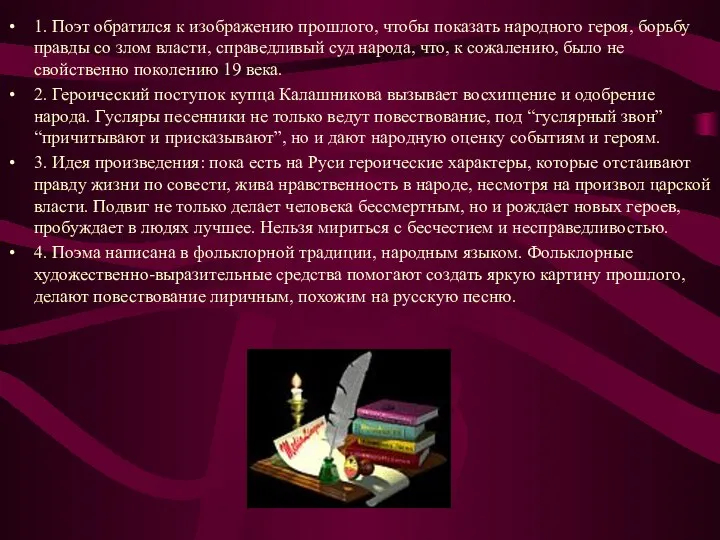 • 1. Поэт обратился к изображению прошлого, чтобы показать народного героя, борьбу правды со злом власти, справедливый суд народа, что, к сожалению, было не свойственно поколению 19 века.

• 2. Героический поступок купца Калашникова вызывает восхищение и одобрение народа. Гусляры песенники не только ведут повествование, под “гуслярный звон” “причитывают и присказывают”, но и дают народную оценку событиям и героям.

• 3. Идея произведения: пока есть на Руси героические характеры, которые отстаивают правду жизни по совести, жива нравственность в народе, несмотря на произвол царской власти. Подвиг не только делает человека бессмертным, но и рождает новых героев, пробуждает в людях лучшее. Нельзя мириться с бесчестием и несправедливостью.

• 4. Поэма написана в фольклорной традиции, народным языком. Фольклорные художественно-выразительные средства помогают создать яркую картину прошлого, делают повествование лиричным, похожим на русскую песню.